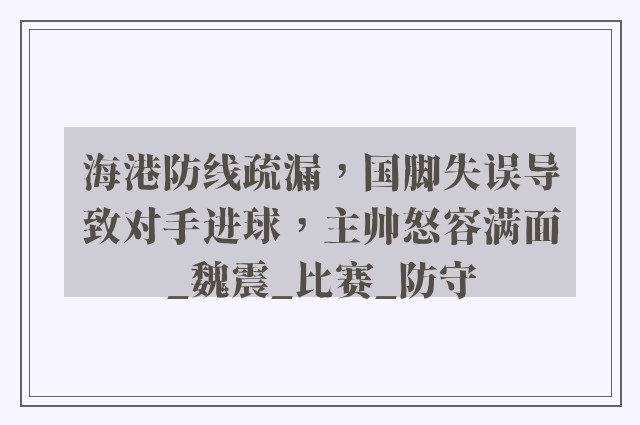 海港防线疏漏，国脚失误导致对手进球，主帅怒容满面_魏震_比赛_防守